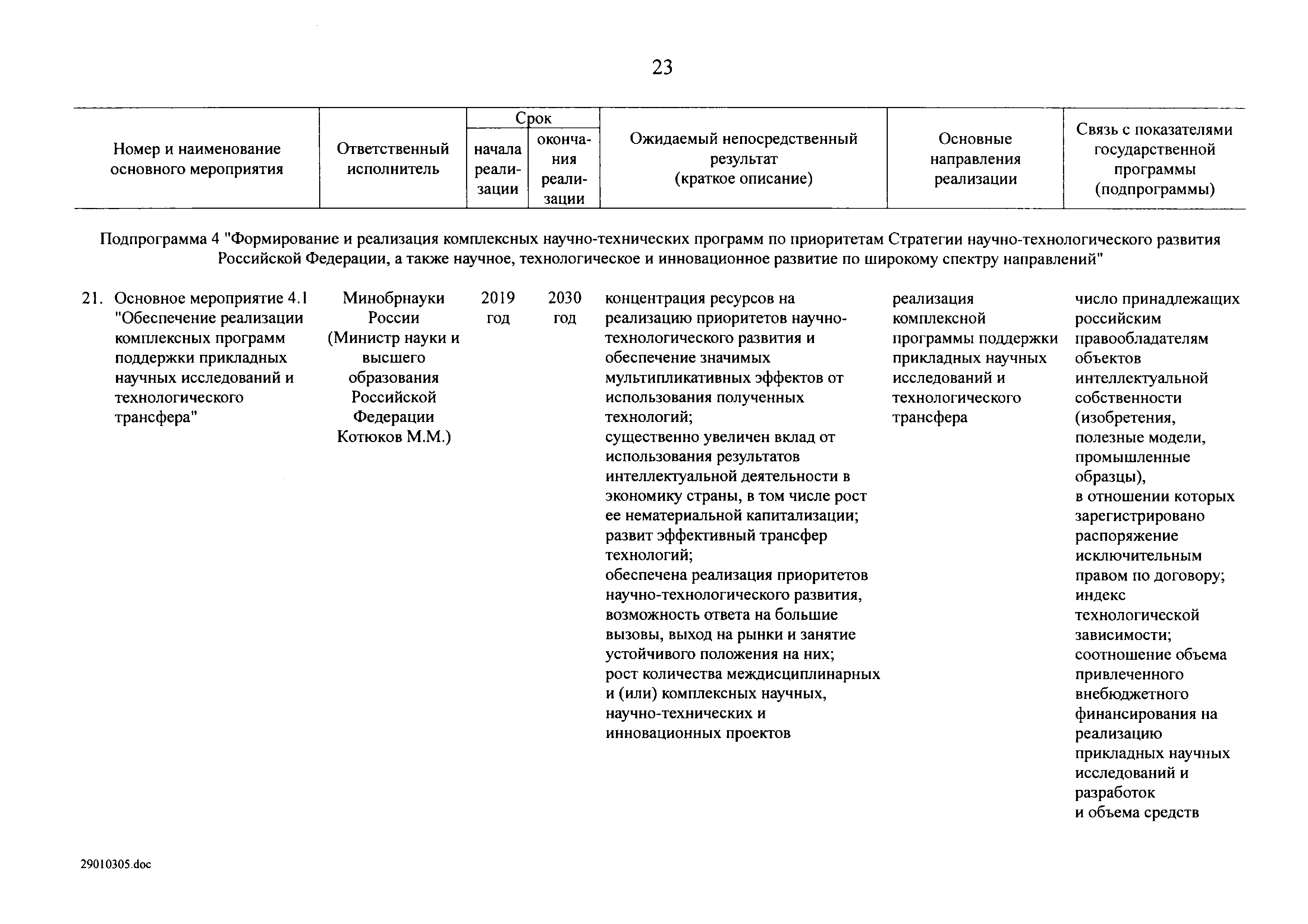 23

| Номер и наименование основного мероприятия | Ответственный исполнитель | Срок начала реализации | Срок окончания реализации | Ожидаемый непосредственный результат (краткое описание) | Основные направления реализации | Связь с показателями государственной программы (подпрограммы) |
|---|---|---|---|---|---|---|
| Подпрограмма 4 "Формирование и реализация комплексных научно-технических программ по приоритетам Стратегии научно-технологического развития Российской Федерации, а также научное, технологическое и инновационное развитие по широкому спектру направлений" | | | | | | |
| 21. Основное мероприятие 4.1 "Обеспечение реализации комплексных программ поддержки прикладных научных исследований и технологического трансфера" | Минобрнауки России (Министр науки и высшего образования Российской Федерации Котюков М.М.) | 2019 год | 2030 год | концентрация ресурсов на реализацию приоритетов научно-технологического развития и обеспечение значимых мультипликативных эффектов от использования полученных технологий; существенно увеличен вклад от использования результатов интеллектуальной деятельности в экономику страны, в том числе рост ее нематериальной капитализации; развит эффективный трансфер технологий; обеспечена реализация приоритетов научно-технологического развития, возможность ответа на большие вызовы, выход на рынки и занятие устойчивого положения на них; рост количества междисциплинарных и (или) комплексных научных, научно-технических и инновационных проектов | реализация комплексной программы поддержки прикладных научных исследований и технологического трансфера | число принадлежащих российским правообладателям объектов интеллектуальной собственности (изобретения, полезные модели, промышленные образцы), в отношении которых зарегистрировано распоряжение исключительным правом по договору; индекс технологической зависимости; соотношение объема привлеченного внебюджетного финансирования на реализацию прикладных научных исследований и разработок и объема средств |

29010305.doc